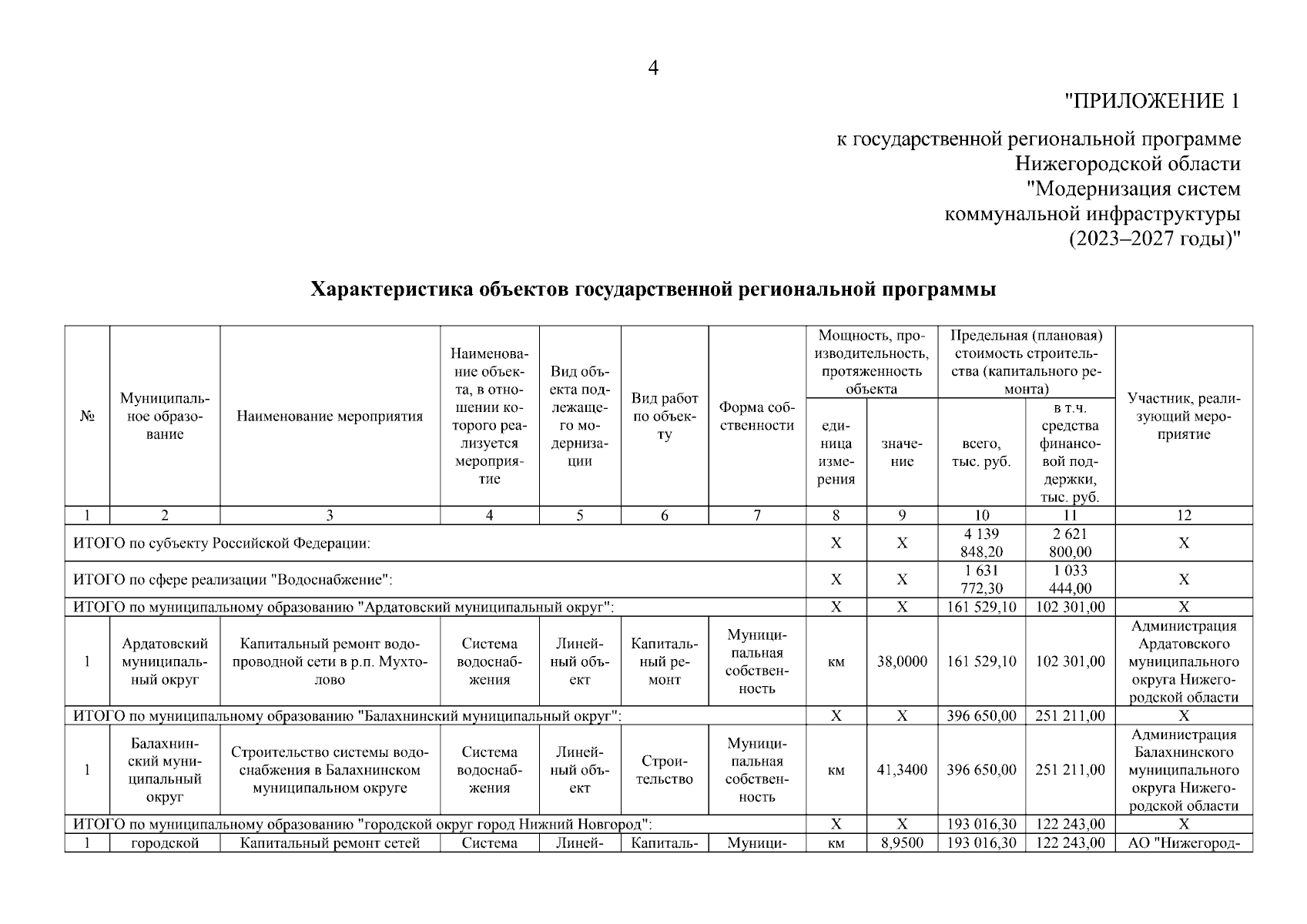 4

"ПРИЛОЖЕНИЕ 1

к государственной региональной программе Нижегородской области "Модернизация систем коммунальной инфраструктуры (2023–2027 годы)"

**Характеристика объектов государственной региональной программы**

| № | Муниципальное образование | Наименование мероприятия | Наименование объекта, в отношении которого реализуется мероприятие | Вид объекта подлежащего модернизации | Вид работ по объекту | Форма собственности | Мощность, производительность, протяженность объекта: единица измерения | Мощность, производительность, протяженность объекта: значение | Предельная (плановая) стоимость строительства (капитального ремонта): всего, тыс. руб. | Предельная (плановая) стоимость строительства (капитального ремонта): в т.ч. средства финансовой поддержки, тыс. руб. | Участник, реализующий мероприятие |
|---|---|---|---|---|---|---|---|---|---|---|---|
| 1 | 2 | 3 | 4 | 5 | 6 | 7 | 8 | 9 | 10 | 11 | 12 |
| ИТОГО по субъекту Российской Федерации: | | | | | | | Х | Х | 4 139 848,20 | 2 621 800,00 | Х |
| ИТОГО по сфере реализации "Водоснабжение": | | | | | | | Х | Х | 1 631 772,30 | 1 033 444,00 | Х |
| ИТОГО по муниципальному образованию "Ардатовский муниципальный округ": | | | | | | | Х | Х | 161 529,10 | 102 301,00 | Х |
| 1 | Ардатовский муниципальный округ | Капитальный ремонт водопроводной сети в р.п. Мухтолово | Система водоснабжения | Линейный объект | Капитальный ремонт | Муниципальная собственность | км | 38,0000 | 161 529,10 | 102 301,00 | Администрация Ардатовского муниципального округа Нижегородской области |
| ИТОГО по муниципальному образованию "Балахнинский муниципальный округ": | | | | | | | Х | Х | 396 650,00 | 251 211,00 | Х |
| 1 | Балахнинский муниципальный округ | Строительство системы водоснабжения в Балахнинском муниципальном округе | Система водоснабжения | Линейный объект | Строительство | Муниципальная собственность | км | 41,3400 | 396 650,00 | 251 211,00 | Администрация Балахнинского муниципального округа Нижегородской области |
| ИТОГО по муниципальному образованию "городской округ город Нижний Новгород": | | | | | | | Х | Х | 193 016,30 | 122 243,00 | Х |
| 1 | городской | Капитальный ремонт сетей | Система | Линей- | Капиталь- | Муници- | км | 8,9500 | 193 016,30 | 122 243,00 | АО "Нижегород- |